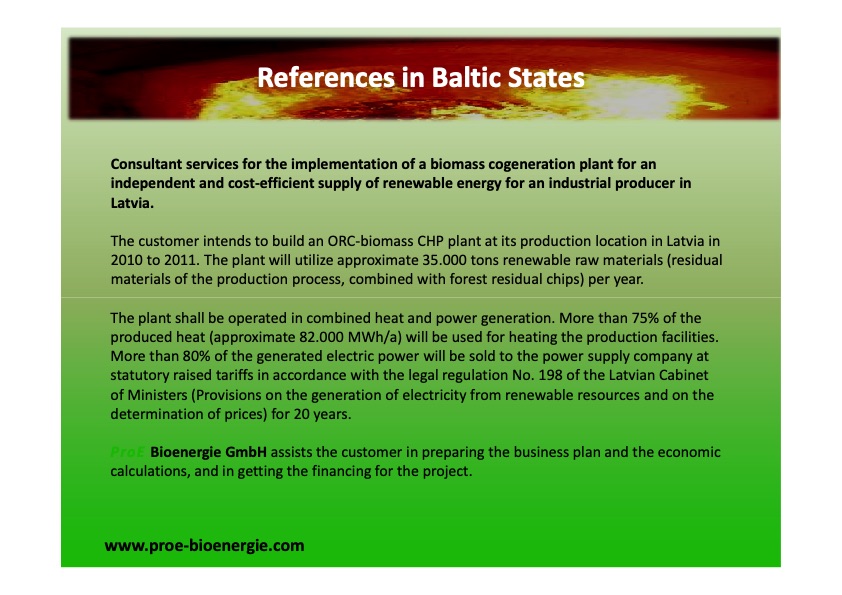 References in Baltic States

Consultant services for the implementation of a biomass cogeneration plant for an independent and cost-efficient supply of renewable energy for an industrial producer in Latvia.

The customer intends to build an ORC-biomass CHP plant at its production location in Latvia in 2010 to 2011. The plant will utilize approximate 35.000 tons renewable raw materials (residual materials of the production process, combined with forest residual chips) per year.

The plant shall be operated in combined heat and power generation. More than 75% of the produced heat (approximate 82.000 MWh/a) will be used for heating the production facilities. More than 80% of the generated electric power will be sold to the power supply company at statutory raised tariffs in accordance with the legal regulation No. 198 of the Latvian Cabinet of Ministers (Provisions on the generation of electricity from renewable resources and on the determination of prices) for 20 years.

ProE Bioenergie GmbH assists the customer in preparing the business plan and the economic calculations, and in getting the financing for the project.

www.proe-bioenergie.com